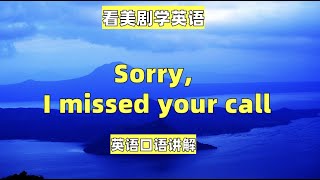 看美剧学英语

Sorry,
I missed your call

英语口语讲解